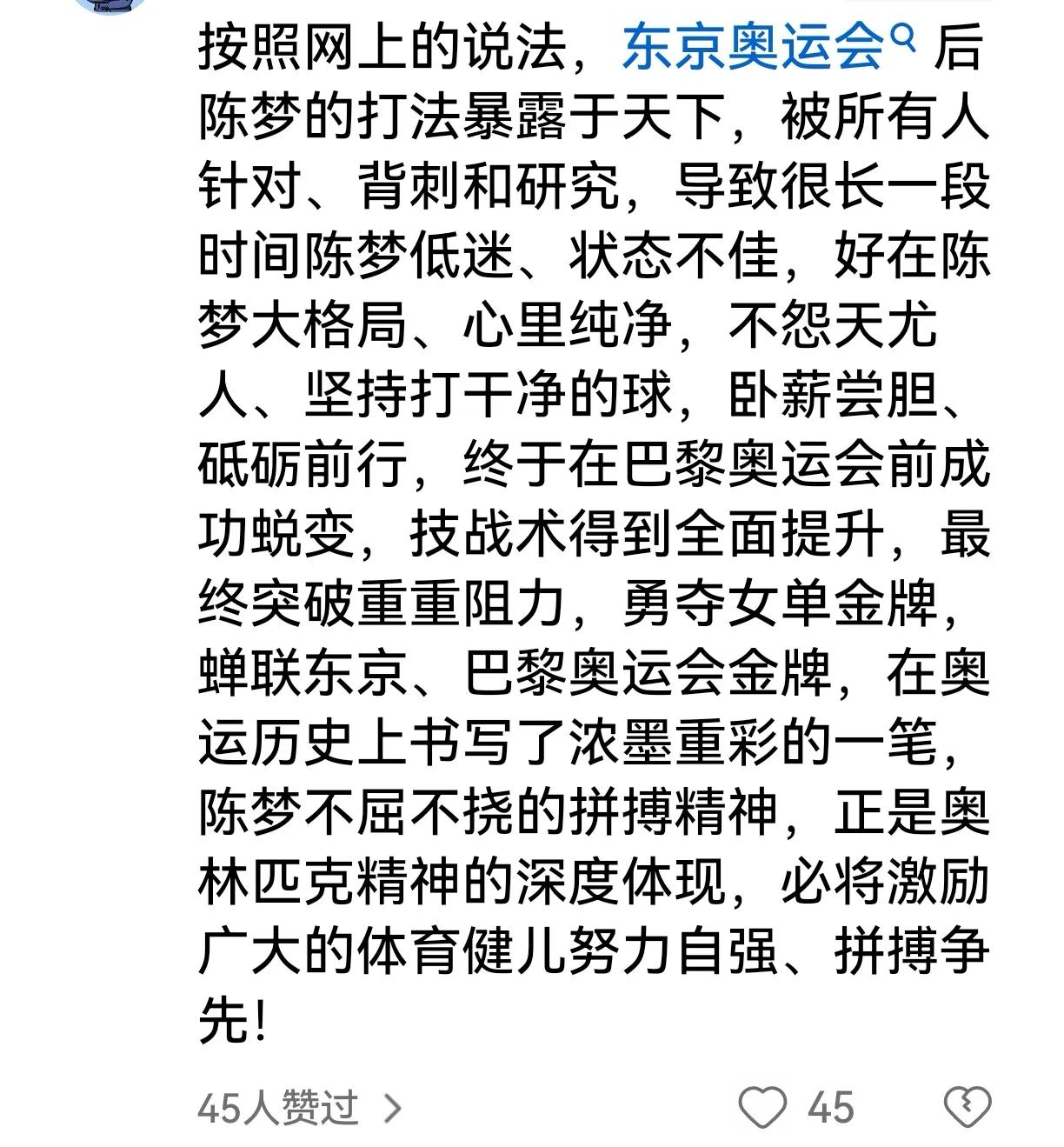 按照网上的说法，东京奥运会后陈梦的打法暴露于天下，被所有人针对、背刺和研究，导致很长一段时间陈梦低迷、状态不佳，好在陈梦大格局、心里纯净，不怨天尤人、坚持打干净的球，卧薪尝胆、砥砺前行，终于在巴黎奥运会前成功蜕变，技战术得到全面提升，最终突破重重阻力，勇夺女单金牌，蝉联东京、巴黎奥运会金牌，在奥运历史上书写了浓墨重彩的一笔，陈梦不屈不挠的拼搏精神，正是奥林匹克精神的深度体现，必将激励广大的体育健儿努力自强、拼搏争先！

45人赞过 >

45